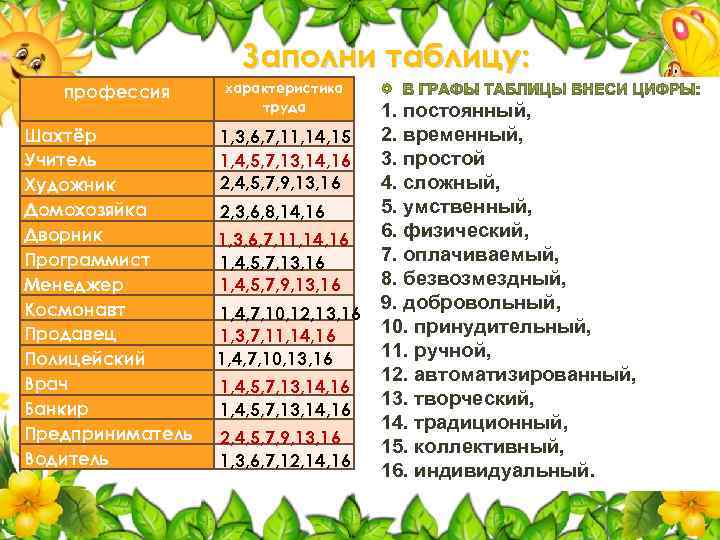 Заполни таблицу:

| профессия | характеристика труда |
|---|---|
| Шахтёр | 1,3,6,7,11,14,15 |
| Учитель | 1,4,5,7,13,14,16 |
| Художник | 2,4,5,7,9,13,16 |
| Домохозяйка | 2,3,6,8,14,16 |
| Дворник | 1,3,6,7,11,14,16 |
| Программист | 1,4,5,7,13,16 |
| Менеджер | 1,4,5,7,9,13,16 |
| Космонавт | 1,4,7,10,12,13,16 |
| Продавец | 1,3,7,11,14,16 |
| Полицейский | 1,4,7,10,13,16 |
| Врач | 1,4,5,7,13,14,16 |
| Банкир | 1,4,5,7,13,14,16 |
| Предприниматель | 2,4,5,7,9,13,16 |
| Водитель | 1,3,6,7,12,14,16 |

В ГРАФЫ ТАБЛИЦЫ ВНЕСИ ЦИФРЫ:
1. постоянный,
2. временный,
3. простой
4. сложный,
5. умственный,
6. физический,
7. оплачиваемый,
8. безвозмездный,
9. добровольный,
10. принудительный,
11. ручной,
12. автоматизированный,
13. творческий,
14. традиционный,
15. коллективный,
16. индивидуальный.